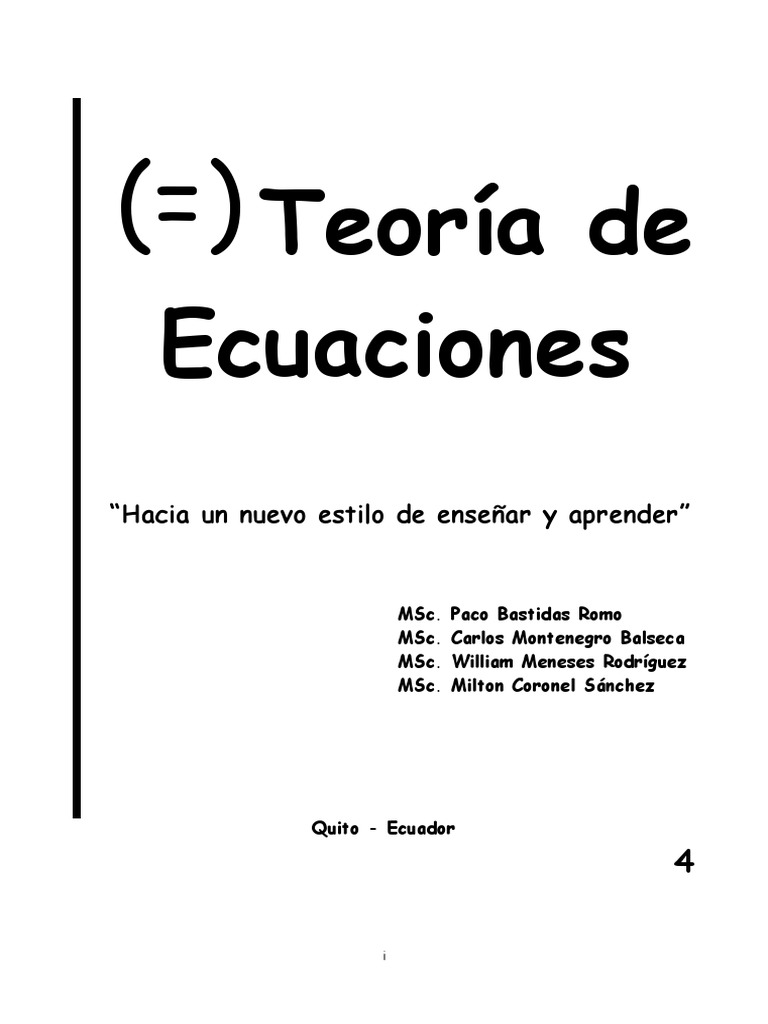 (=) Teoría de Ecuaciones

"Hacia un nuevo estilo de enseñar y aprender"

MSc. Paco Bastidas Romo
MSc. Carlos Montenegro Balseca
MSc. William Meneses Rodríguez
MSc. Milton Coronel Sánchez

Quito - Ecuador

4

i